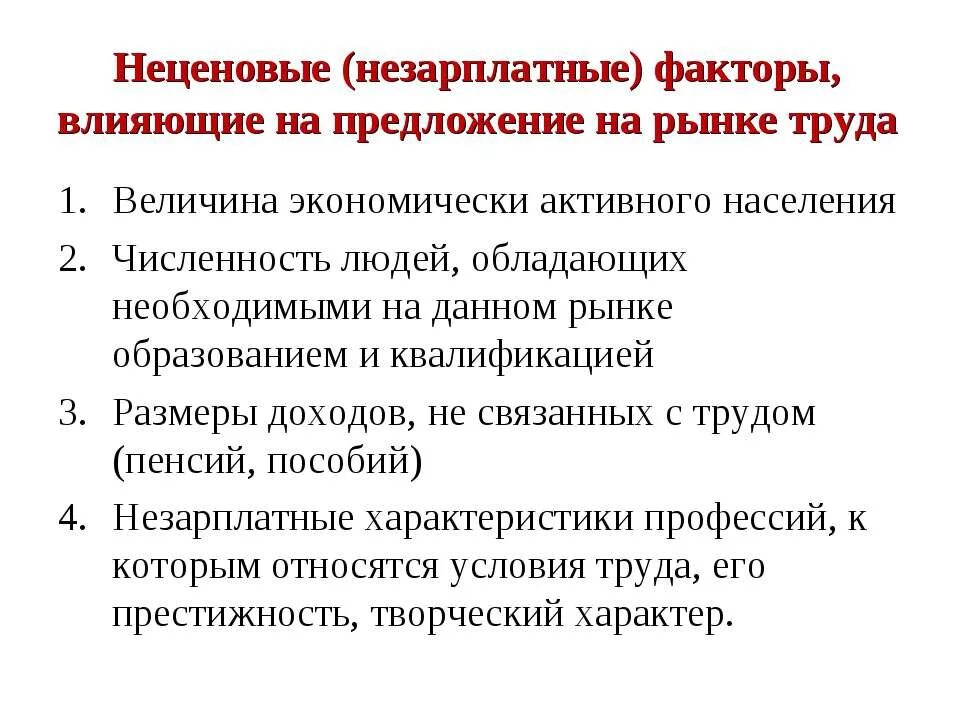 Неценовые (незарплатные) факторы, влияющие на предложение на рынке труда

1. Величина экономически активного населения
2. Численность людей, обладающих необходимыми на данном рынке образованием и квалификацией
3. Размеры доходов, не связанных с трудом (пенсий, пособий)
4. Незарплатные характеристики профессий, к которым относятся условия труда, его престижность, творческий характер.